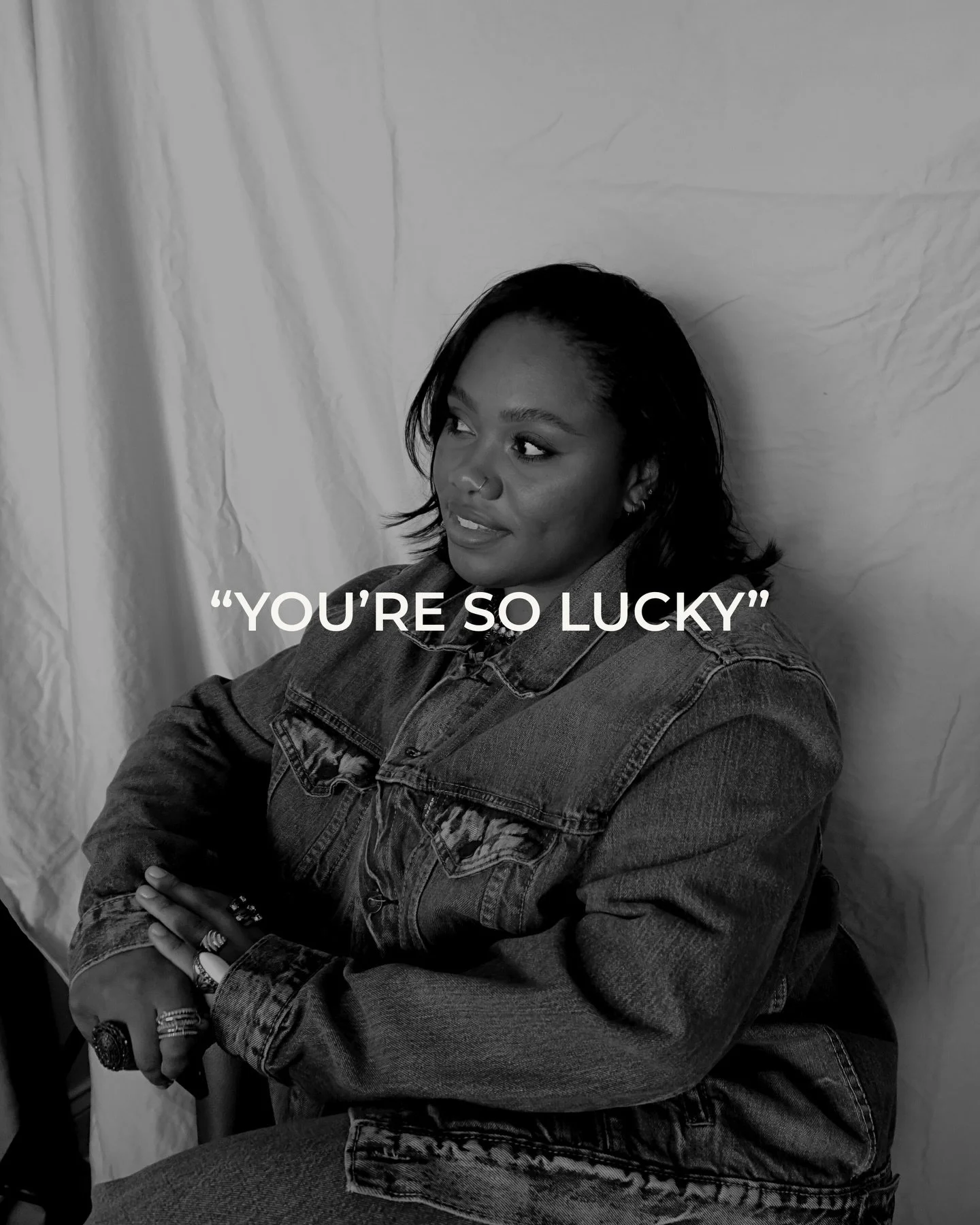 “YOU’RE SO LUCKY”